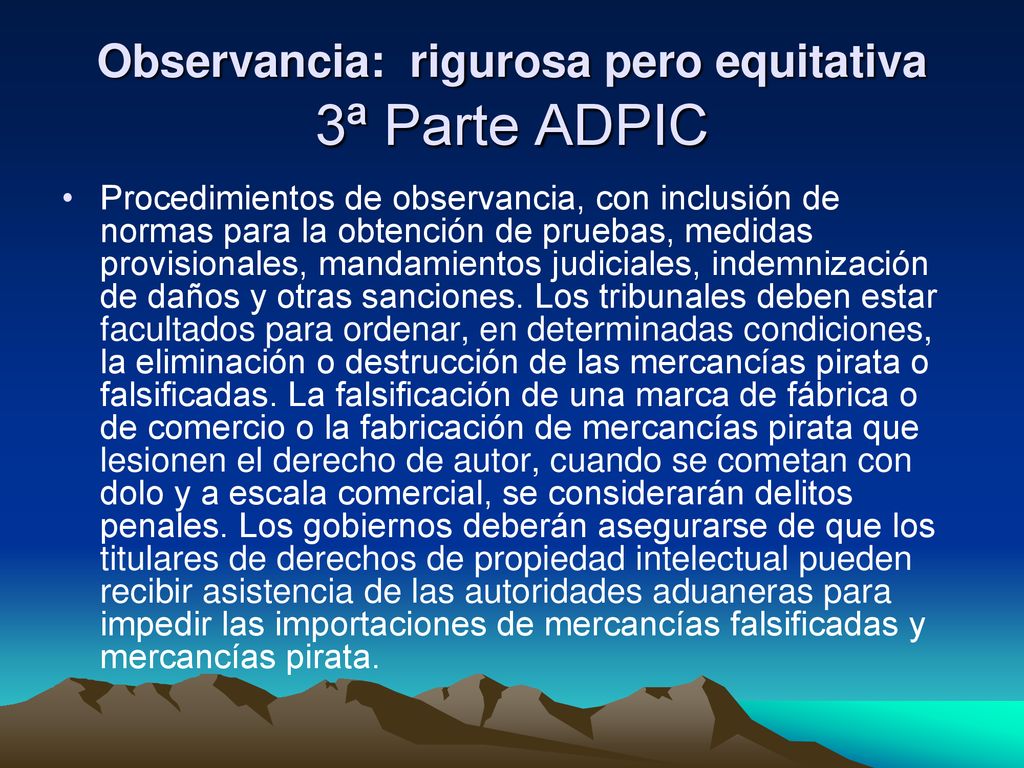 Observancia: rigurosa pero equitativa
3ª Parte ADPIC

• Procedimientos de observancia, con inclusión de normas para la obtención de pruebas, medidas provisionales, mandamientos judiciales, indemnización de daños y otras sanciones. Los tribunales deben estar facultados para ordenar, en determinadas condiciones, la eliminación o destrucción de las mercancías pirata o falsificadas. La falsificación de una marca de fábrica o de comercio o la fabricación de mercancías pirata que lesionen el derecho de autor, cuando se cometan con dolo y a escala comercial, se considerarán delitos penales. Los gobiernos deberán asegurarse de que los titulares de derechos de propiedad intelectual pueden recibir asistencia de las autoridades aduaneras para impedir las importaciones de mercancías falsificadas y mercancías pirata.